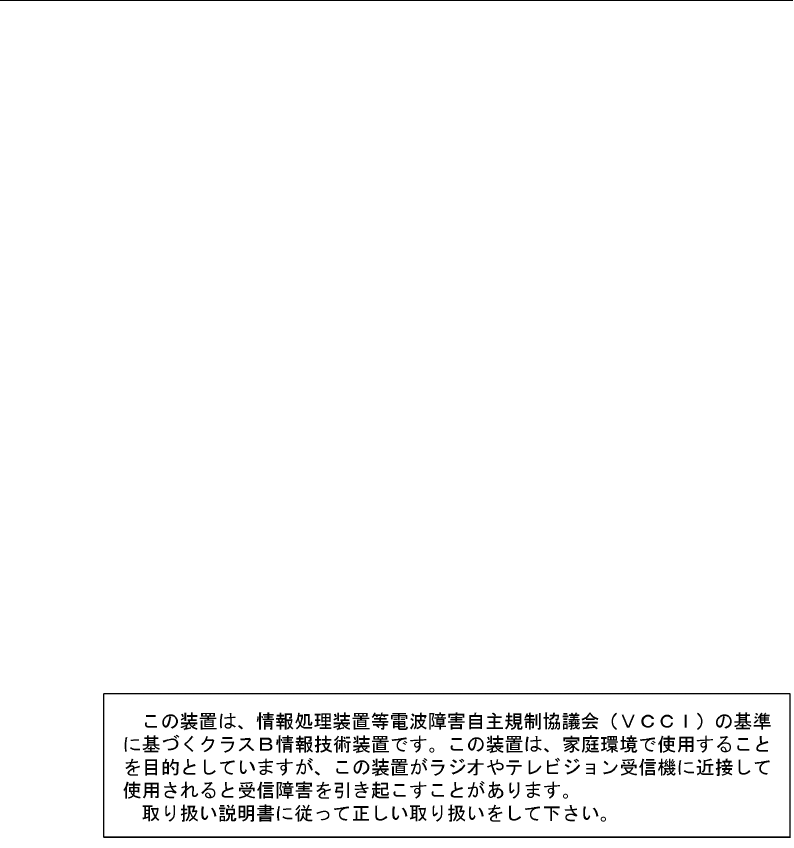 この装置は、情報処理装置等電波障害自主規制協議会（ＶＣＣＩ）の基準に基づくクラスＢ情報技術装置です。この装置は、家庭環境で使用することを目的としていますが、この装置がラジオやテレビジョン受信機に近接して使用されると受信障害を引き起こすことがあります。

取り扱い説明書に従って正しい取り扱いをして下さい。